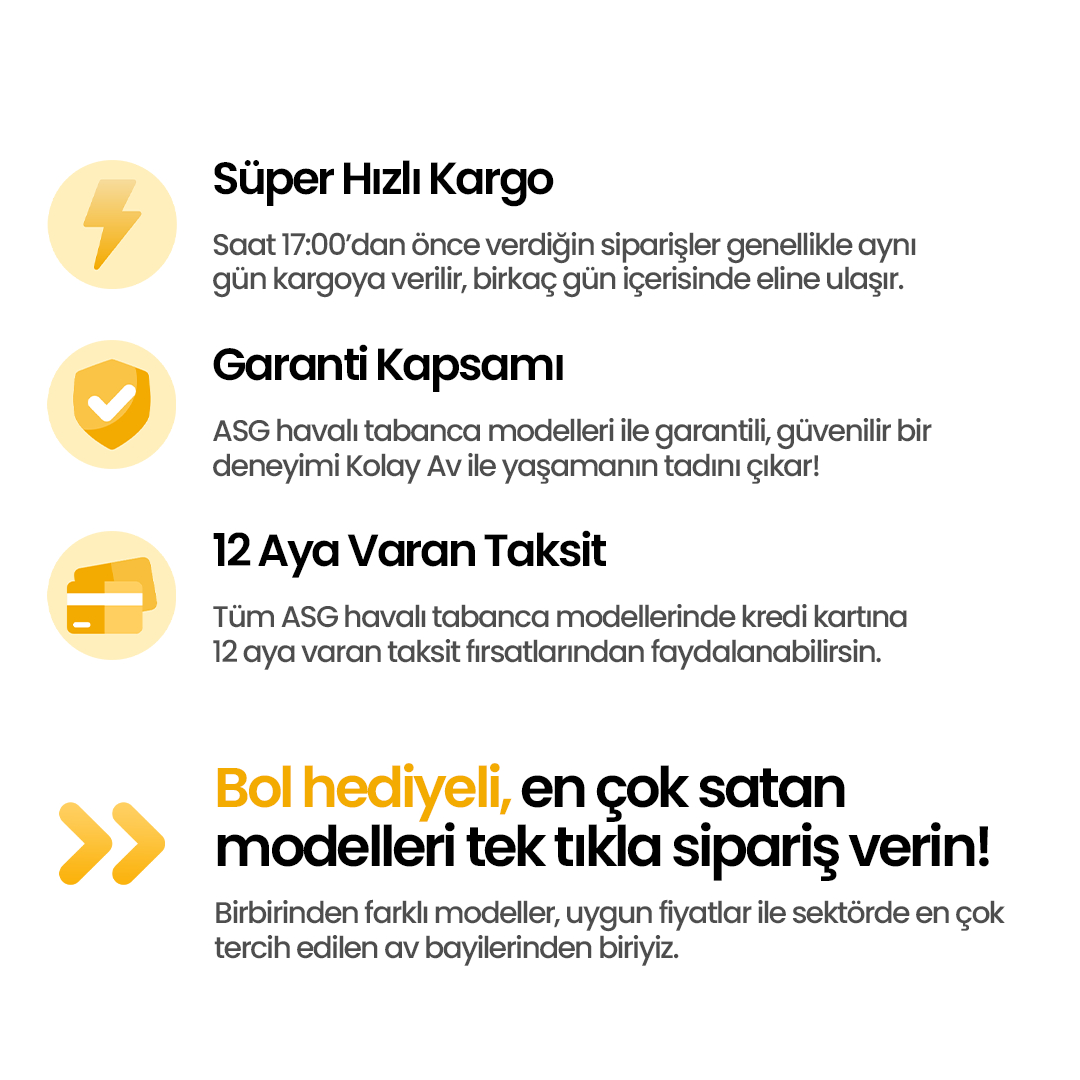 Süper Hızlı Kargo

Saat 17:00'dan önce verdiğin siparişler genellikle aynı gün kargoya verilir, birkaç gün içerisinde eline ulaşır.

Garanti Kapsamı

ASG havalı tabanca modelleri ile garantili, güvenilir bir deneyimi Kolay Av ile yaşamanın tadını çıkar!

12 Aya Varan Taksit

Tüm ASG havalı tabanca modellerinde kredi kartına 12 aya varan taksit fırsatlarından faydalanabilirsin.

Bol hediyeli, en çok satan modelleri tek tıkla sipariş verin!

Birbirinden farklı modeller, uygun fiyatlar ile sektörde en çok tercih edilen av bayilerinden biriyiz.